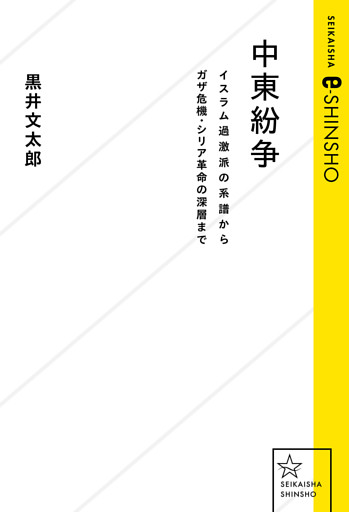 SEIKAISHA e-SHINSHO

中東紛争

イスラム過激派の系譜から
ガザ危機・シリア革命の深層まで

黒井文太郎

SEIKAISHA
SHINSHO